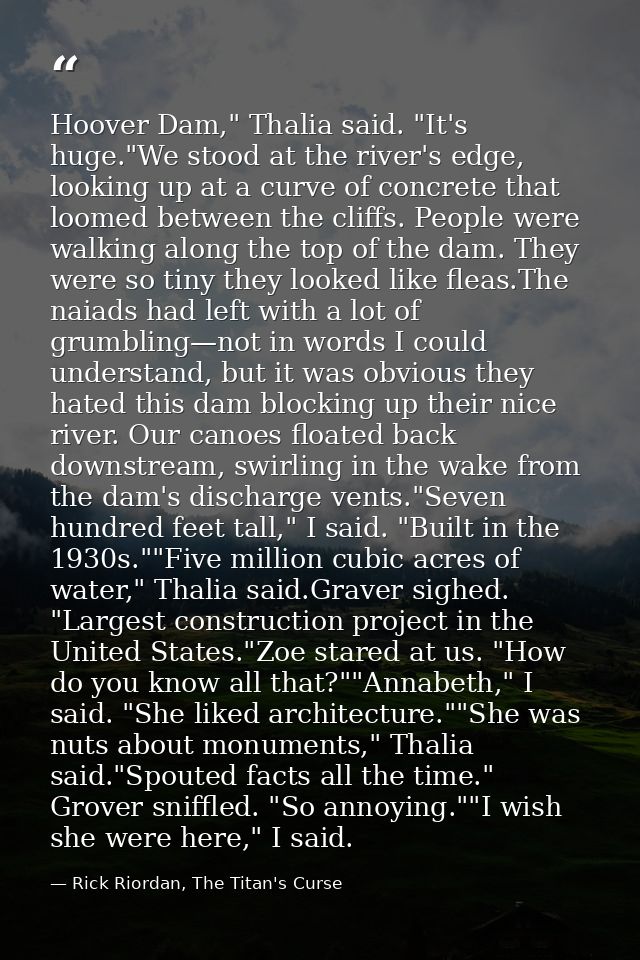 “

Hoover Dam," Thalia said. "It's huge."We stood at the river's edge, looking up at a curve of concrete that loomed between the cliffs. People were walking along the top of the dam. They were so tiny they looked like fleas.The naiads had left with a lot of grumbling—not in words I could understand, but it was obvious they hated this dam blocking up their nice river. Our canoes floated back downstream, swirling in the wake from the dam's discharge vents."Seven hundred feet tall," I said. "Built in the 1930s.""Five million cubic acres of water," Thalia said.Graver sighed. "Largest construction project in the United States."Zoe stared at us. "How do you know all that?""Annabeth," I said. "She liked architecture.""She was nuts about monuments," Thalia said."Spouted facts all the time." Grover sniffled. "So annoying.""I wish she were here," I said.

— Rick Riordan, The Titan's Curse